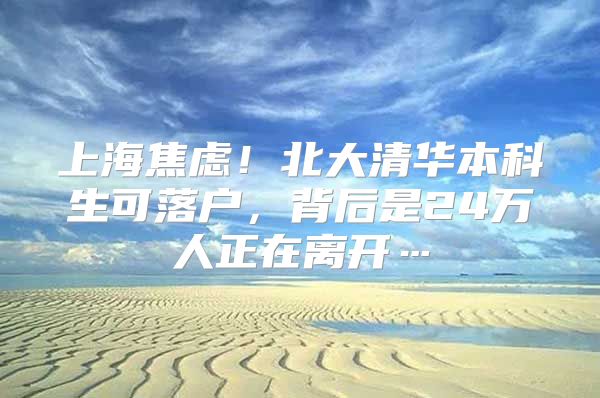 上海焦虑！北大清华本科生可落户，背后是24万人正在离开…